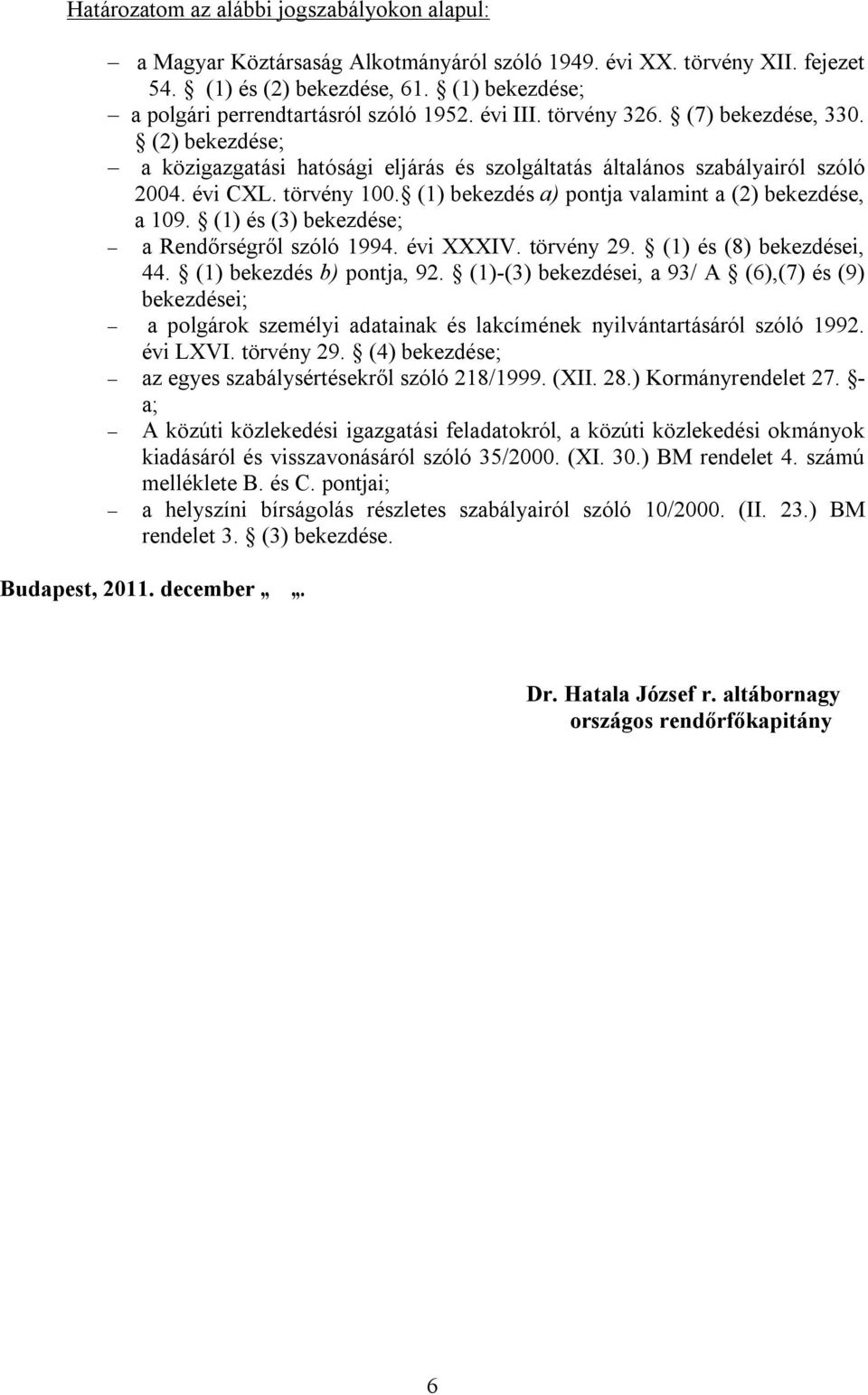 Határozatom az alábbi jogszabályokon alapul:

– a Magyar Köztársaság Alkotmányáról szóló 1949. évi XX. törvény XII. fejezet 54. § (1) és (2) bekezdése, 61. § (1) bekezdése;
– a polgári perrendtartásról szóló 1952. évi III. törvény 326. § (7) bekezdése, 330. § (2) bekezdése;
– a közigazgatási hatósági eljárás és szolgáltatás általános szabályairól szóló 2004. évi CXL. törvény 100.§ (1) bekezdés a) pontja valamint a (2) bekezdése, a 109. § (1) és (3) bekezdése;
– a Rendőrségről szóló 1994. évi XXXIV. törvény 29. § (1) és (8) bekezdései, 44. § (1) bekezdés b) pontja, 92. § (1)-(3) bekezdései, a 93/ A § (6),(7) és (9) bekezdései;
– a polgárok személyi adatainak és lakcímének nyilvántartásáról szóló 1992. évi LXVI. törvény 29. § (4) bekezdése;
– az egyes szabálysértésekről szóló 218/1999. (XII. 28.) Kormányrendelet 27. §-a;
– A közúti közlekedési igazgatási feladatokról, a közúti közlekedési okmányok kiadásáról és visszavonásáról szóló 35/2000. (XI. 30.) BM rendelet 4. számú melléklete B. és C. pontjai;
– a helyszíni bírságolás részletes szabályairól szóló 10/2000. (II. 23.) BM rendelet 3. § (3) bekezdése.

Budapest, 2011. december „ „.

Dr. Hatala József r. altábornagy
országos rendőrfőkapitány

6